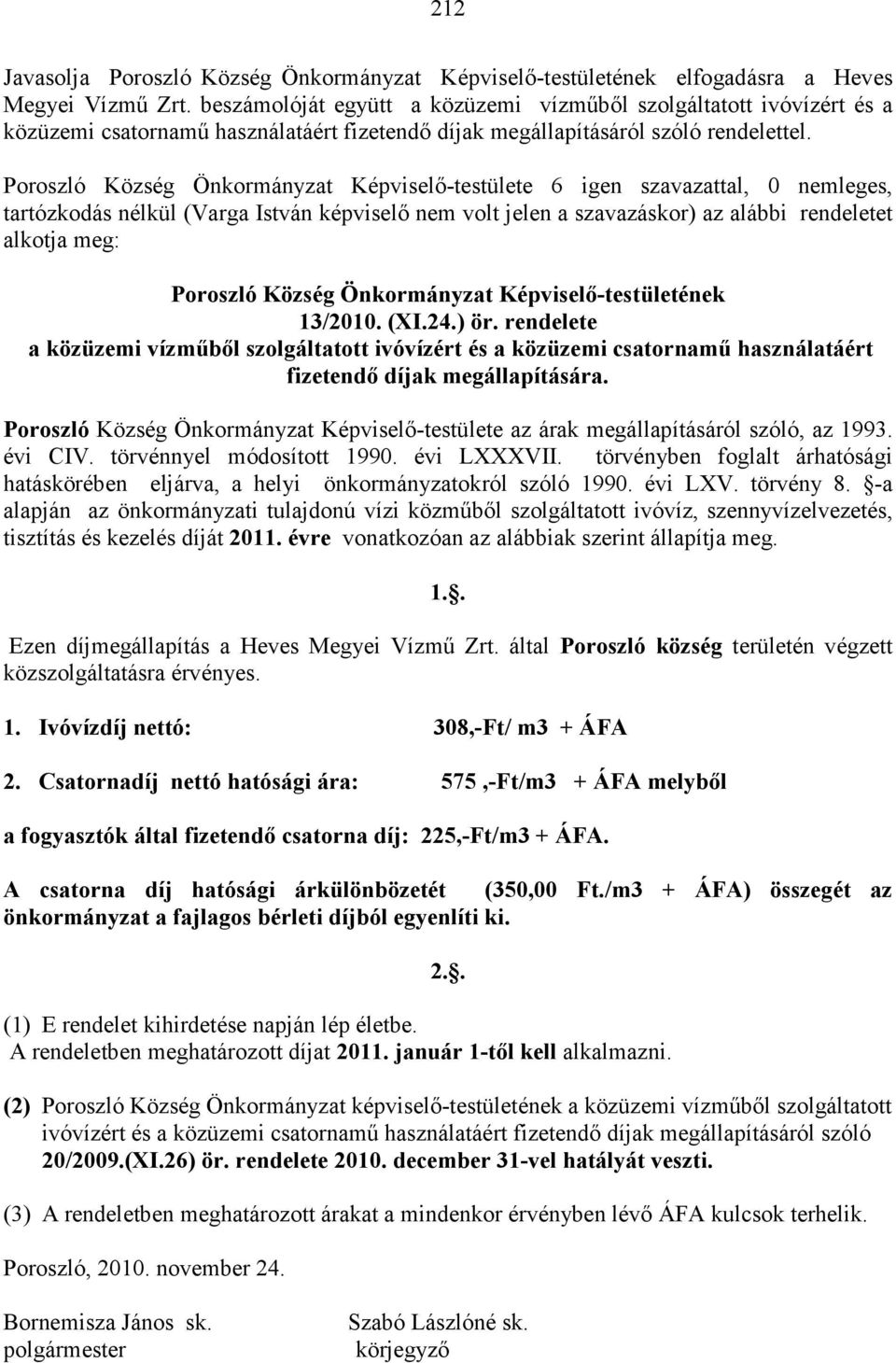 212

Javasolja Poroszló Község Önkormányzat Képviselő-testületének elfogadásra a Heves Megyei Vízmű Zrt. beszámolóját együtt a közüzemi vízműből szolgáltatott ivóvízért és a közüzemi csatornamű használatáért fizetendő díjak megállapításáról szóló rendelettel.

Poroszló Község Önkormányzat Képviselő-testülete 6 igen szavazattal, 0 nemleges, tartózkodás nélkül (Varga István képviselő nem volt jelen a szavazáskor) az alábbi rendeletet alkotja meg:

Poroszló Község Önkormányzat Képviselő-testületének
13/2010. (XI.24.) ör. rendelete
a közüzemi vízműből szolgáltatott ivóvízért és a közüzemi csatornamű használatáért fizetendő díjak megállapítására.

Poroszló Község Önkormányzat Képviselő-testülete az árak megállapításáról szóló, az 1993. évi CIV. törvénnyel módosított 1990. évi LXXXVII. törvényben foglalt árhatósági hatáskörében eljárva, a helyi önkormányzatokról szóló 1990. évi LXV. törvény 8. §-a alapján az önkormányzati tulajdonú vízi közműből szolgáltatott ivóvíz, szennyvízelvezetés, tisztítás és kezelés díját 2011. évre vonatkozóan az alábbiak szerint állapítja meg.

1.§.

Ezen díjmegállapítás a Heves Megyei Vízmű Zrt. által Poroszló község területén végzett közszolgáltatásra érvényes.

1. Ivóvízdíj nettó: 308,-Ft/ m3 + ÁFA

2. Csatornadíj nettó hatósági ára: 575 ,-Ft/m3 + ÁFA melyből

a fogyasztók által fizetendő csatorna díj: 225,-Ft/m3 + ÁFA.

A csatorna díj hatósági árkülönbözetét (350,00 Ft./m3 + ÁFA) összegét az önkormányzat a fajlagos bérleti díjból egyenlíti ki.

2.§.

(1) E rendelet kihirdetése napján lép életbe.
A rendeletben meghatározott díjat 2011. január 1-től kell alkalmazni.

(2) Poroszló Község Önkormányzat képviselő-testületének a közüzemi vízműből szolgáltatott ivóvízért és a közüzemi csatornamű használatáért fizetendő díjak megállapításáról szóló 20/2009.(XI.26) ör. rendelete 2010. december 31-vel hatályát veszti.

(3) A rendeletben meghatározott árakat a mindenkor érvényben lévő ÁFA kulcsok terhelik.

Poroszló, 2010. november 24.

Bornemisza János sk.
polgármester

Szabó Lászlóné sk.
körjegyző